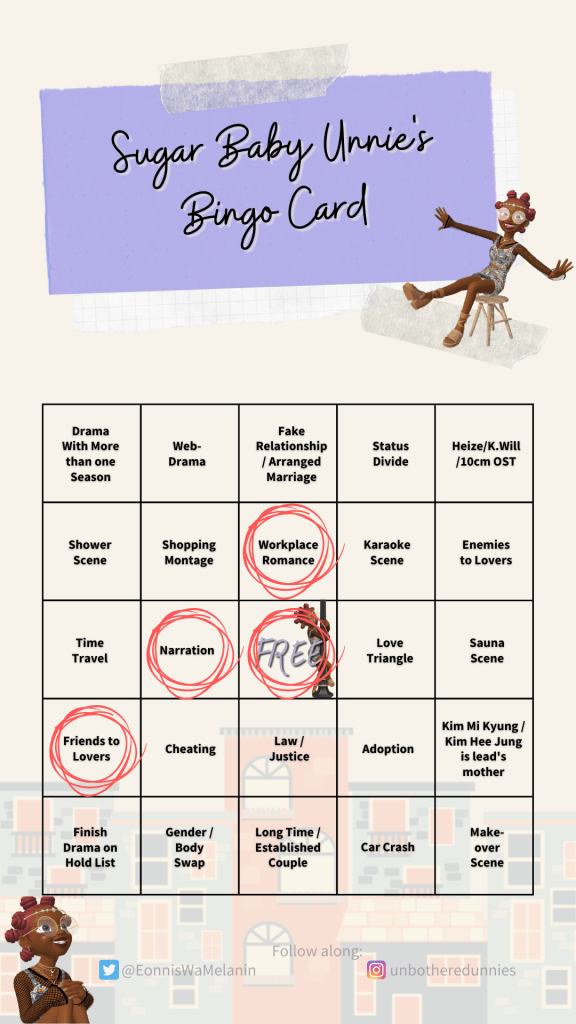 Sugar Baby Unnie's Bingo Card

| Drama With More than one Season | Web-Drama | Fake Relationship / Arranged Marriage | Status Divide | Heize/K.Will /10cm OST |
|---|---|---|---|---|
| Shower Scene | Shopping Montage | Workplace Romance | Karaoke Scene | Enemies to Lovers |
| Time Travel | Narration | FREE | Love Triangle | Sauna Scene |
| Friends to Lovers | Cheating | Law / Justice | Adoption | Kim Mi Kyung / Kim Hee Jung is lead's mother |
| Finish Drama on Hold List | Gender / Body Swap | Long Time / Established Couple | Car Crash | Make-over Scene |

Follow along:
@EonnisWaMelanin
unbotheredunnies